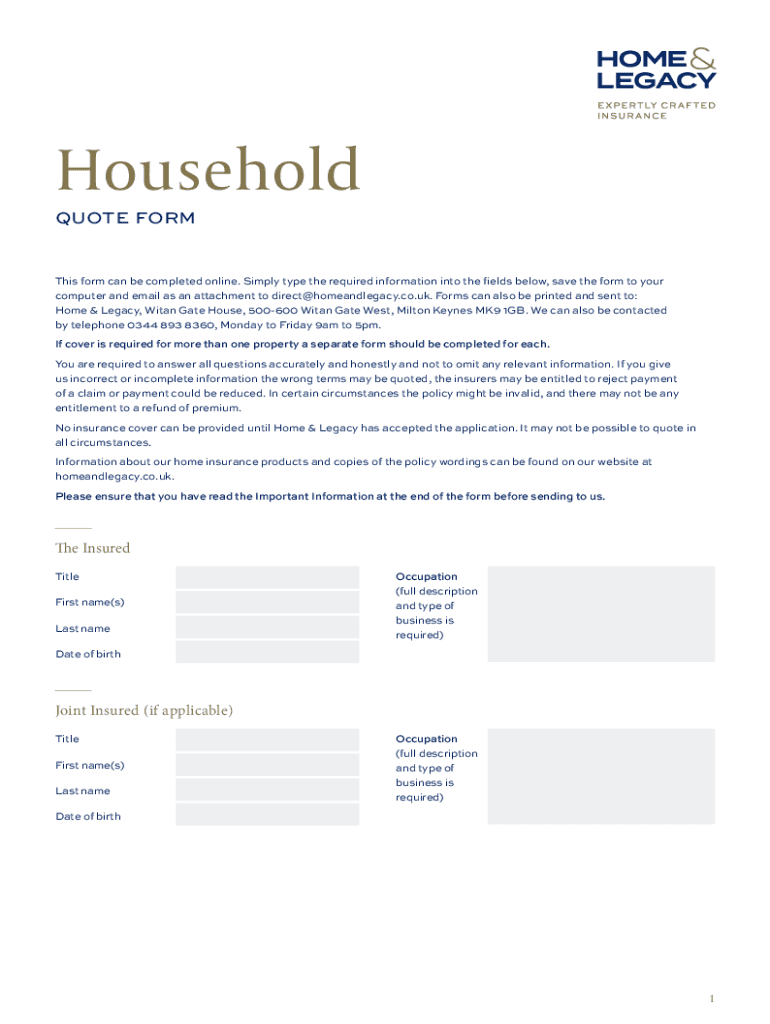 HOME & LEGACY
EXPERTLY CRAFTED INSURANCE

Household

QUOTE FORM

This form can be completed online. Simply type the required information into the fields below, save the form to your computer and email as an attachment to direct@homeandlegacy.co.uk. Forms can also be printed and sent to: Home & Legacy, Witan Gate House, 500-600 Witan Gate West, Milton Keynes MK9 1GB. We can also be contacted by telephone 0344 893 8360, Monday to Friday 9am to 5pm.

If cover is required for more than one property a separate form should be completed for each.

You are required to answer all questions accurately and honestly and not to omit any relevant information. If you give us incorrect or incomplete information the wrong terms may be quoted, the insurers may be entitled to reject payment of a claim or payment could be reduced. In certain circumstances the policy might be invalid, and there may not be any entitlement to a refund of premium.

No insurance cover can be provided until Home & Legacy has accepted the application. It may not be possible to quote in all circumstances.

Information about our home insurance products and copies of the policy wordings can be found on our website at homeandlegacy.co.uk.

Please ensure that you have read the Important Information at the end of the form before sending to us.

The Insured

Title

First name(s)

Last name

Date of birth

Occupation (full description and type of business is required)

Joint Insured (if applicable)

Title

First name(s)

Last name

Date of birth

Occupation (full description and type of business is required)

1